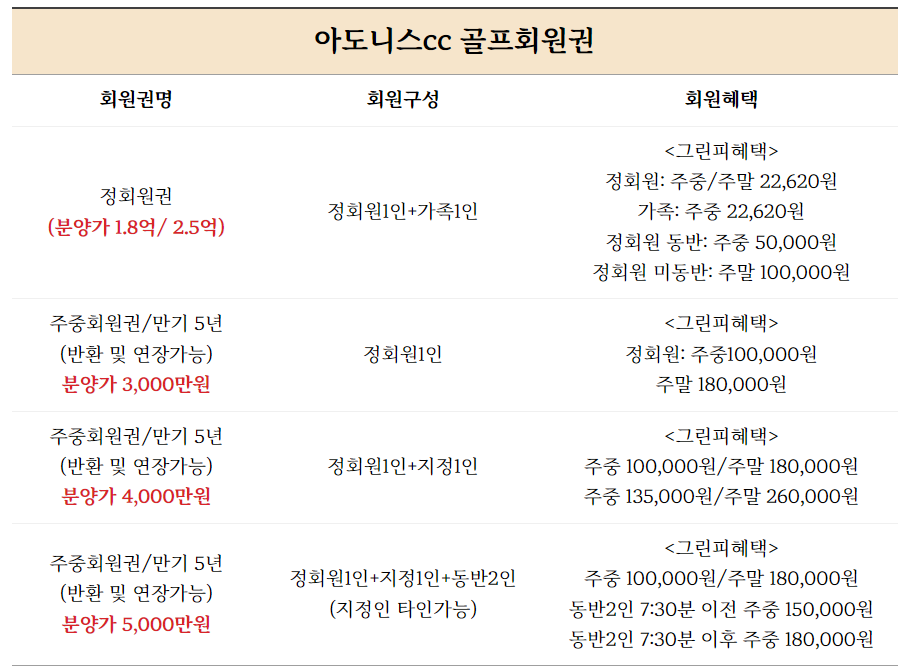 아도니스cc 골프회원권

| 회원권명 | 회원구성 | 회원혜택 |
|---|---|---|
| 정회원권 (분양가 1.8억/ 2.5억) | 정회원1인+가족1인 | <그린피혜택> 정회원: 주중/주말 22,620원 가족: 주중 22,620원 정회원 동반: 주중 50,000원 정회원 미동반: 주말 100,000원 |
| 주중회원권/만기 5년 (반환 및 연장가능) 분양가 3,000만원 | 정회원1인 | <그린피혜택> 정회원: 주중100,000원 주말 180,000원 |
| 주중회원권/만기 5년 (반환 및 연장가능) 분양가 4,000만원 | 정회원1인+지정1인 | <그린피혜택> 주중 100,000원/주말 180,000원 주중 135,000원/주말 260,000원 |
| 주중회원권/만기 5년 (반환 및 연장가능) 분양가 5,000만원 | 정회원1인+지정1인+동반2인 (지정인 타인가능) | <그린피혜택> 주중 100,000원/주말 180,000원 동반2인 7:30분 이전 주중 150,000원 동반2인 7:30분 이후 주중 180,000원 |